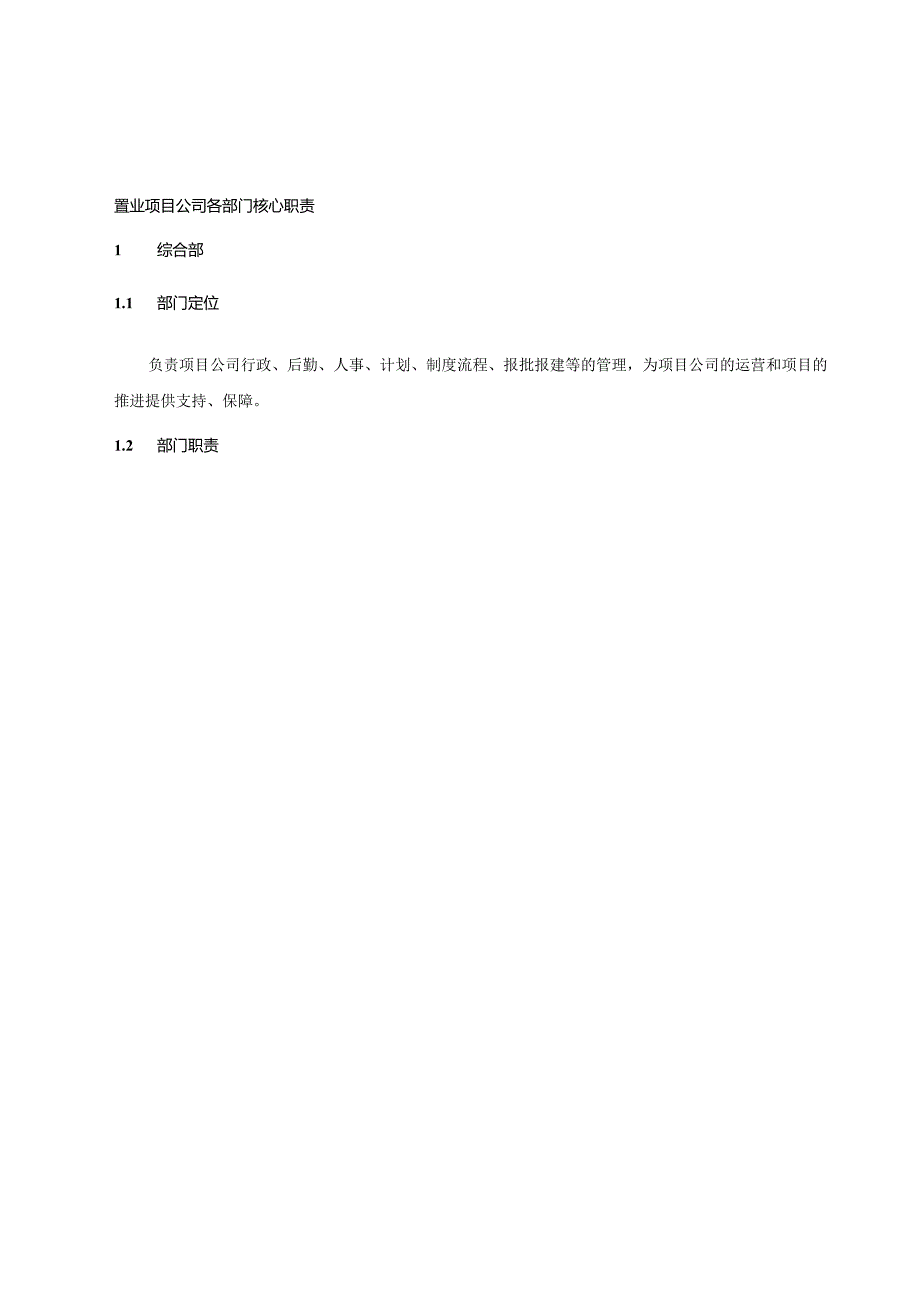 置业项目公司各部门核心职责

1 综合部

1.1 部门定位

负责项目公司行政、后勤、人事、计划、制度流程、报批报建等的管理，为项目公司的运营和项目的推进提供支持、保障。

1.2 部门职责